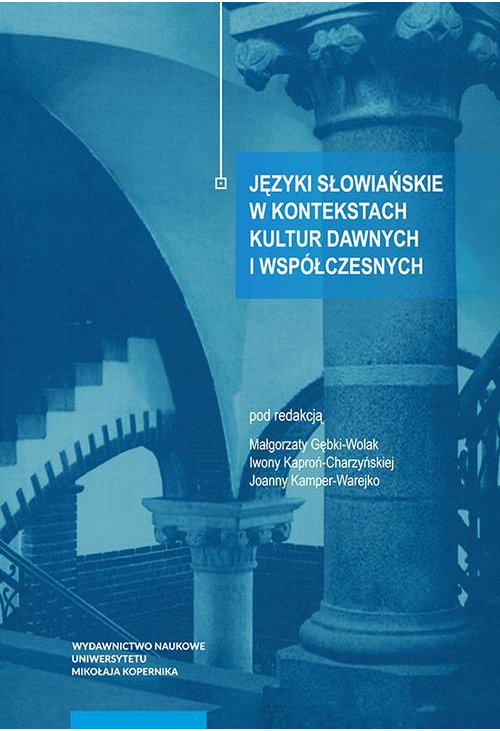 JĘZYKI SŁOWIAŃSKIE W KONTEKSTACH KULTUR DAWNYCH I WSPÓŁCZESNYCH

pod redakcją
Małgorzaty Gębki-Wolak
Iwony Kaproń-Charzyńskiej
Joanny Kamper-Warejko

WYDAWNICTWO NAUKOWE
UNIWERSYTETU
MIKOŁAJA KOPERNIKA